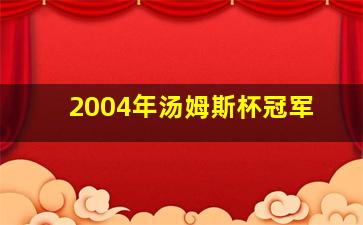 2004年汤姆斯杯冠军